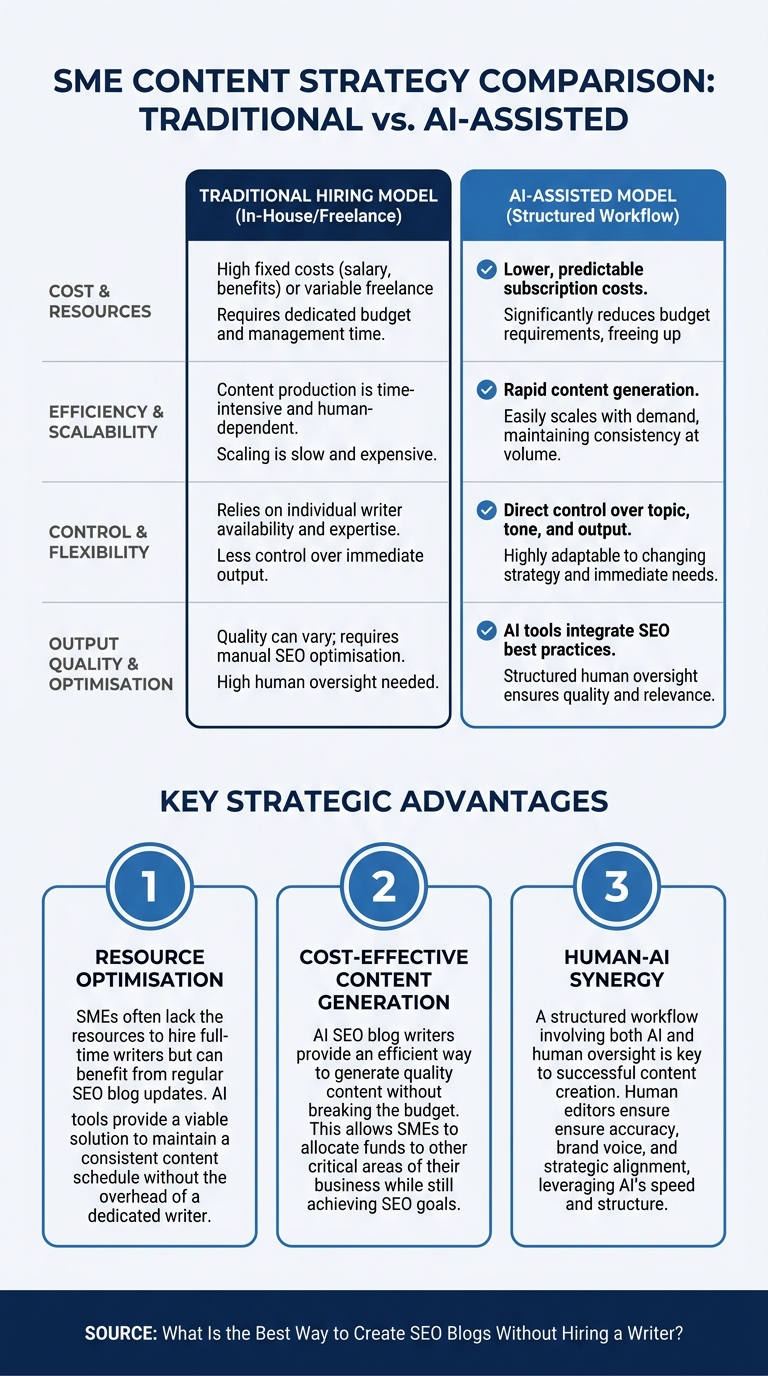 SME CONTENT STRATEGY COMPARISON: TRADITIONAL vs. AI-ASSISTED

| | TRADITIONAL HIRING MODEL (In-House/Freelance) | AI-ASSISTED MODEL (Structured Workflow) |
|---|---|---|
| COST & RESOURCES | High fixed costs (salary, benefits) or variable freelance Requires dedicated budget and management time. | Lower, predictable subscription costs. Significantly reduces budget requirements, freeing up |
| EFFICIENCY & SCALABILITY | Content production is time-intensive and human-dependent. Scaling is slow and expensive. | Rapid content generation. Easily scales with demand, maintaining consistency at volume. |
| CONTROL & FLEXIBILITY | Relies on individual writer availability and expertise. Less control over immediate output. | Direct control over topic, tone, and output. Highly adaptable to changing strategy and immediate needs. |
| OUTPUT QUALITY & OPTIMISATION | Quality can vary; requires manual SEO optimisation. High human oversight needed. | AI tools integrate SEO best practices. Structured human oversight ensures quality and relevance. |

KEY STRATEGIC ADVANTAGES

1
RESOURCE OPTIMISATION
SMEs often lack the resources to hire full-time writers but can benefit from regular SEO blog updates. AI tools provide a viable solution to maintain a consistent content schedule without the overhead of a dedicated writer.

2
COST-EFFECTIVE CONTENT GENERATION
AI SEO blog writers provide an efficient way to generate quality content without breaking the budget. This allows SMEs to allocate funds to other critical areas of their business while still achieving SEO goals.

3
HUMAN-AI SYNERGY
A structured workflow involving both AI and human oversight is key to successful content creation. Human editors ensure ensure accuracy, brand voice, and strategic alignment, leveraging AI's speed and structure.

SOURCE: What Is the Best Way to Create SEO Blogs Without Hiring a Writer?